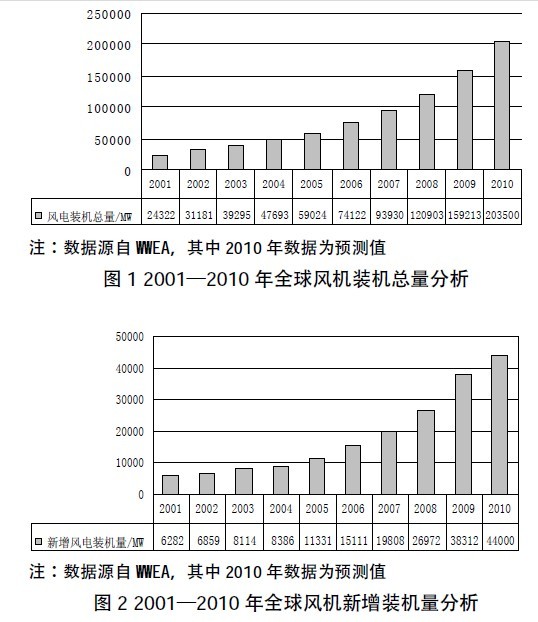 250000
200000
150000
100000
50000
0

| | 2001 | 2002 | 2003 | 2004 | 2005 | 2006 | 2007 | 2008 | 2009 | 2010 |
|---|---|---|---|---|---|---|---|---|---|---|
| 风电装机总量/MW | 24322 | 31181 | 39295 | 47693 | 59024 | 74122 | 93930 | 120903 | 159213 | 203500 |

注：数据源自 WWEA，其中 2010 年数据为预测值

图 1 2001—2010 年全球风机装机总量分析

50000
40000
30000
20000
10000
0

| | 2001 | 2002 | 2003 | 2004 | 2005 | 2006 | 2007 | 2008 | 2009 | 2010 |
|---|---|---|---|---|---|---|---|---|---|---|
| 新增风电装机量/MW | 6282 | 6859 | 8114 | 8386 | 11331 | 15111 | 19808 | 26972 | 38312 | 44000 |

注：数据源自 WWEA，其中 2010 年数据为预测值

图 2 2001—2010 年全球风机新增装机量分析